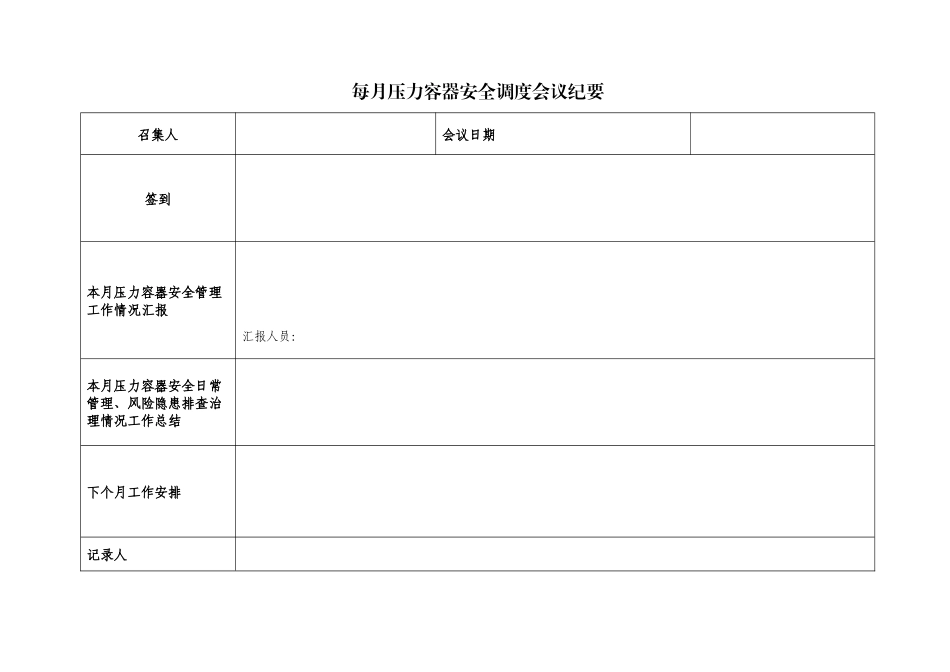 每月压力容器安全调度会议纪要

| 召集人 |  | 会议日期 |  |
|---|---|---|---|
| 签到 |  |  |  |
| 本月压力容器安全管理工作情况汇报 | 汇报人员: |  |  |
| 本月压力容器安全日常管理、风险隐患排查治理情况工作总结 |  |  |  |
| 下个月工作安排 |  |  |  |
| 记录人 |  |  |  |